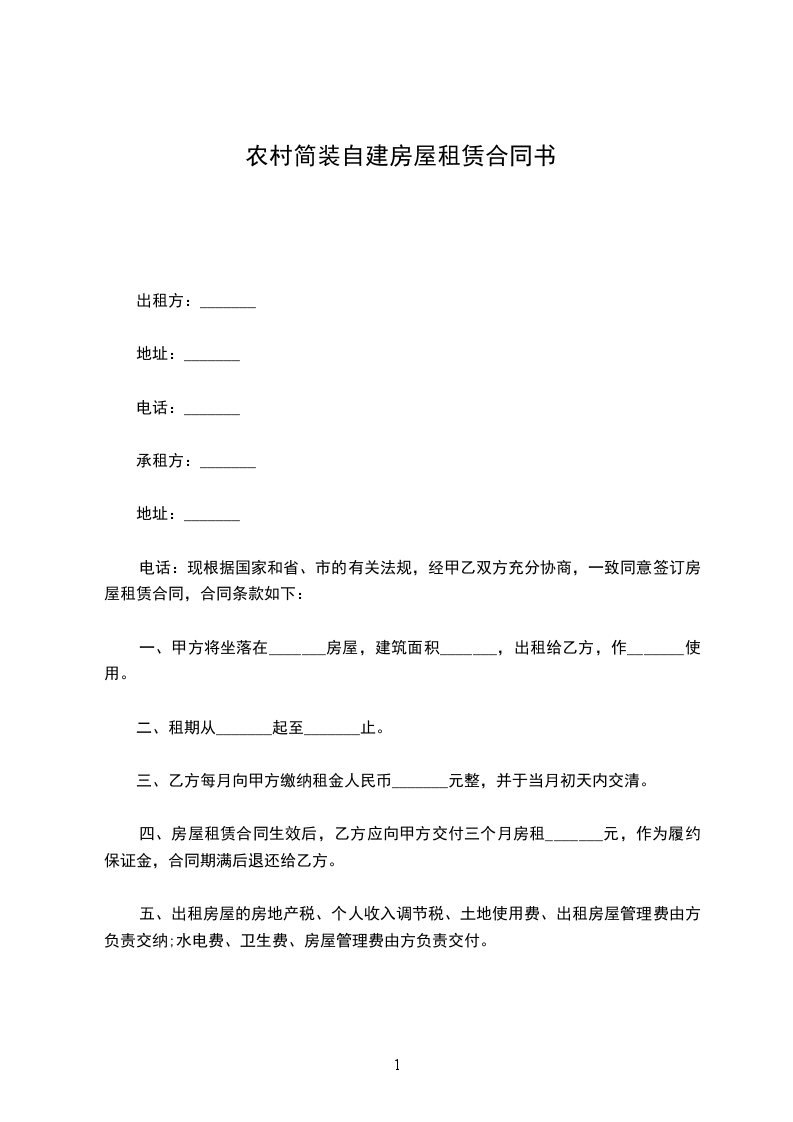 农村简装自建房屋租赁合同书

出租方：_______

地址：_______

电话：_______

承租方：_______

地址：_______

电话：现根据国家和省、市的有关法规，经甲乙双方充分协商，一致同意签订房屋租赁合同，合同条款如下：

一、甲方将坐落在_______房屋，建筑面积_______，出租给乙方，作_______使用。

二、租期从_______起至_______止。

三、乙方每月向甲方缴纳租金人民币_______元整，并于当月初天内交清。

四、房屋租赁合同生效后，乙方应向甲方交付三个月房租_______元，作为履约保证金，合同期满后退还给乙方。

五、出租房屋的房地产税、个人收入调节税、土地使用费、出租房屋管理费由方负责交纳;水电费、卫生费、房屋管理费由方负责交付。

1